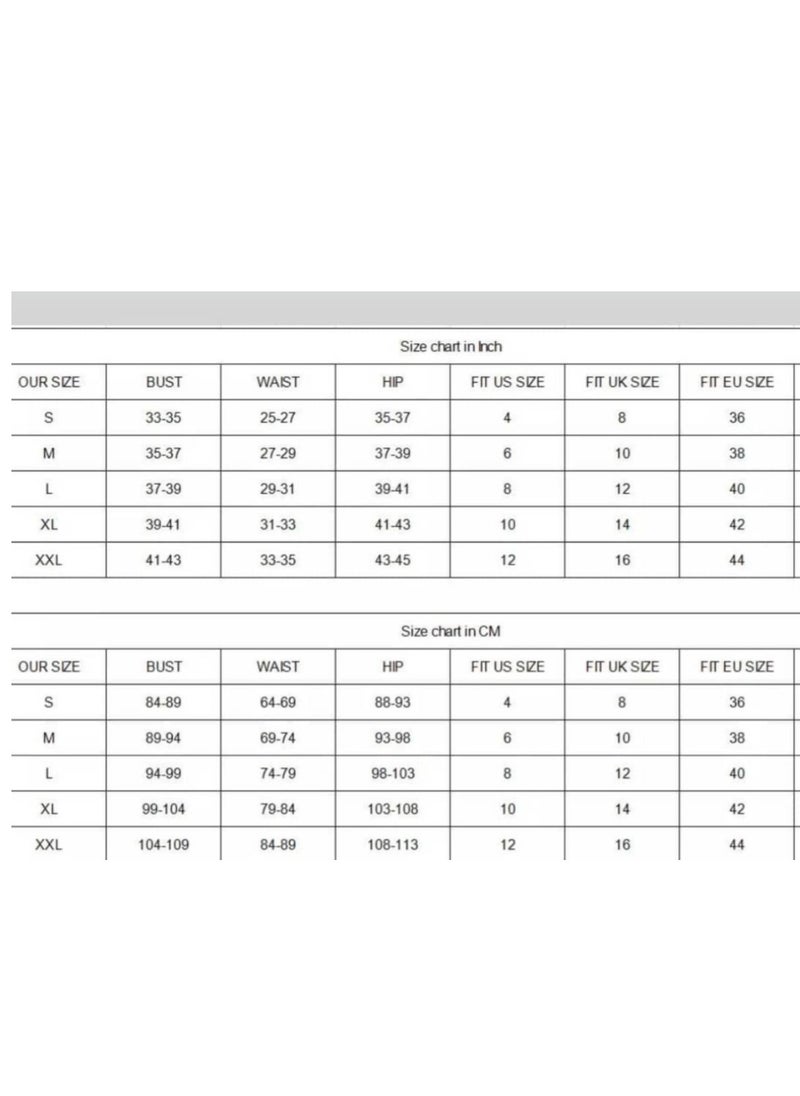 Size chart in Inch

| OUR SIZE | BUST | WAIST | HIP | FIT US SIZE | FIT UK SIZE | FIT EU SIZE |
|---|---|---|---|---|---|---|
| S | 33-35 | 25-27 | 35-37 | 4 | 8 | 36 |
| M | 35-37 | 27-29 | 37-39 | 6 | 10 | 38 |
| L | 37-39 | 29-31 | 39-41 | 8 | 12 | 40 |
| XL | 39-41 | 31-33 | 41-43 | 10 | 14 | 42 |
| XXL | 41-43 | 33-35 | 43-45 | 12 | 16 | 44 |

Size chart in CM

| OUR SIZE | BUST | WAIST | HIP | FIT US SIZE | FIT UK SIZE | FIT EU SIZE |
|---|---|---|---|---|---|---|
| S | 84-89 | 64-69 | 88-93 | 4 | 8 | 36 |
| M | 89-94 | 69-74 | 93-98 | 6 | 10 | 38 |
| L | 94-99 | 74-79 | 98-103 | 8 | 12 | 40 |
| XL | 99-104 | 79-84 | 103-108 | 10 | 14 | 42 |
| XXL | 104-109 | 84-89 | 108-113 | 12 | 16 | 44 |